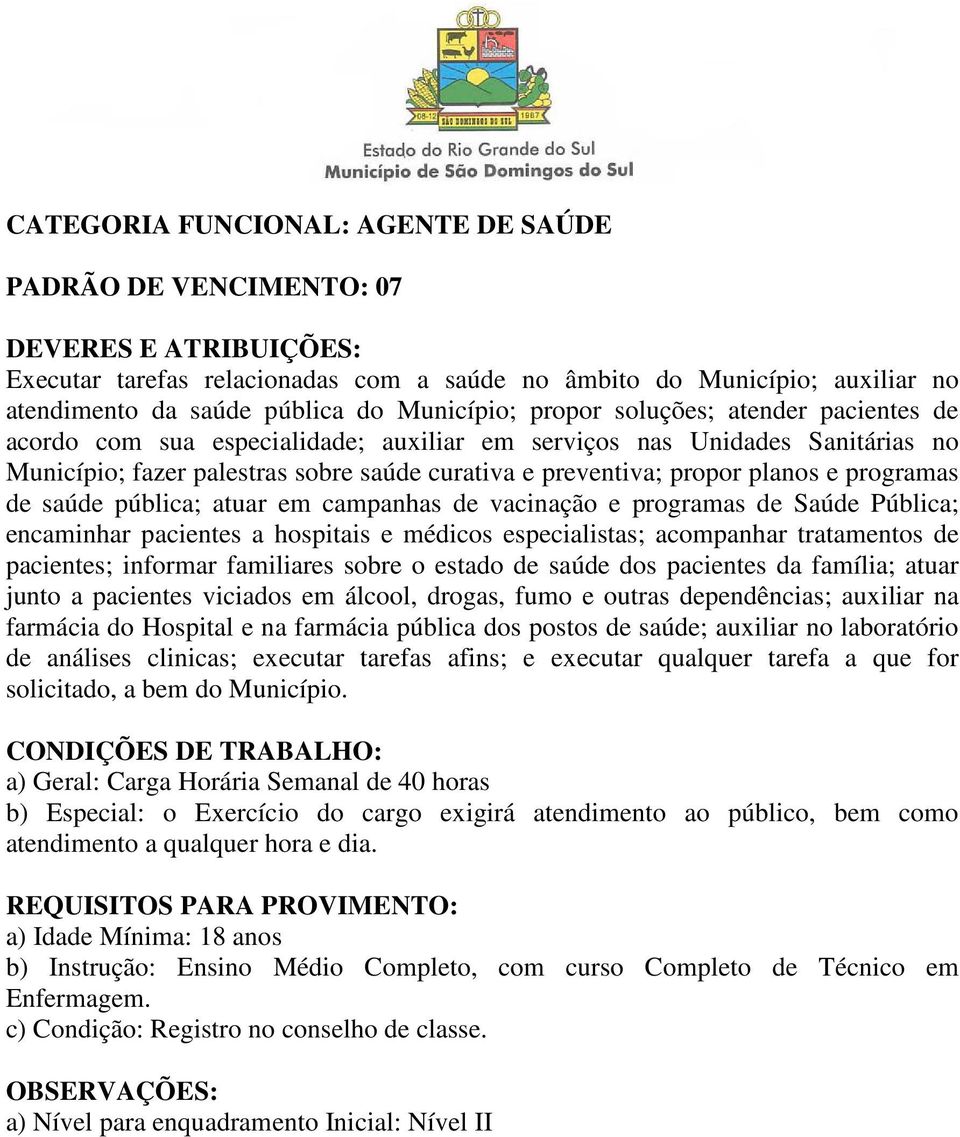 08-12 SÃO DOMINGOS DO SUL 1987

Estado do Rio Grande do Sul
Município de São Domingos do Sul

CATEGORIA FUNCIONAL: AGENTE DE SAÚDE

PADRÃO DE VENCIMENTO: 07

DEVERES E ATRIBUIÇÕES:
Executar tarefas relacionadas com a saúde no âmbito do Município; auxiliar no atendimento da saúde pública do Município; propor soluções; atender pacientes de acordo com sua especialidade; auxiliar em serviços nas Unidades Sanitárias no Município; fazer palestras sobre saúde curativa e preventiva; propor planos e programas de saúde pública; atuar em campanhas de vacinação e programas de Saúde Pública; encaminhar pacientes a hospitais e médicos especialistas; acompanhar tratamentos de pacientes; informar familiares sobre o estado de saúde dos pacientes da família; atuar junto a pacientes viciados em álcool, drogas, fumo e outras dependências; auxiliar na farmácia do Hospital e na farmácia pública dos postos de saúde; auxiliar no laboratório de análises clinicas; executar tarefas afins; e executar qualquer tarefa a que for solicitado, a bem do Município.

CONDIÇÕES DE TRABALHO:
a) Geral: Carga Horária Semanal de 40 horas
b) Especial: o Exercício do cargo exigirá atendimento ao público, bem como atendimento a qualquer hora e dia.

REQUISITOS PARA PROVIMENTO:
a) Idade Mínima: 18 anos
b) Instrução: Ensino Médio Completo, com curso Completo de Técnico em Enfermagem.
c) Condição: Registro no conselho de classe.

OBSERVAÇÕES:
a) Nível para enquadramento Inicial: Nível II